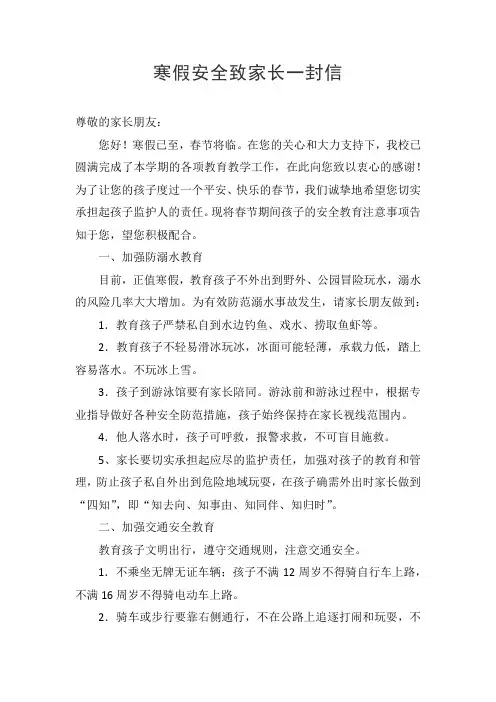 寒假安全致家长一封信

尊敬的家长朋友：

您好！寒假已至，春节将临。在您的关心和大力支持下，我校已圆满完成了本学期的各项教育教学工作，在此向您致以衷心的感谢！为了让您的孩子度过一个平安、快乐的春节，我们诚挚地希望您切实承担起孩子监护人的责任。现将春节期间孩子的安全教育注意事项告知于您，望您积极配合。

一、加强防溺水教育

目前，正值寒假，教育孩子不外出到野外、公园冒险玩水，溺水的风险几率大大增加。为有效防范溺水事故发生，请家长朋友做到：

1．教育孩子严禁私自到水边钓鱼、戏水、捞取鱼虾等。

2．教育孩子不轻易滑冰玩冰，冰面可能轻薄，承载力低，踏上容易落水。不玩冰上雪。

3．孩子到游泳馆要有家长陪同。游泳前和游泳过程中，根据专业指导做好各种安全防范措施，孩子始终保持在家长视线范围内。

4．他人落水时，孩子可呼救，报警求救，不可盲目施救。

5、家长要切实承担起应尽的监护责任，加强对孩子的教育和管理，防止孩子私自外出到危险地域玩耍，在孩子确需外出时家长做到“四知”，即“知去向、知事由、知同伴、知归时”。

二、加强交通安全教育

教育孩子文明出行，遵守交通规则，注意交通安全。

1．不乘坐无牌无证车辆；孩子不满 12 周岁不得骑自行车上路，不满 16 周岁不得骑电动车上路。

2．骑车或步行要靠右侧通行，不在公路上追逐打闹和玩耍，不